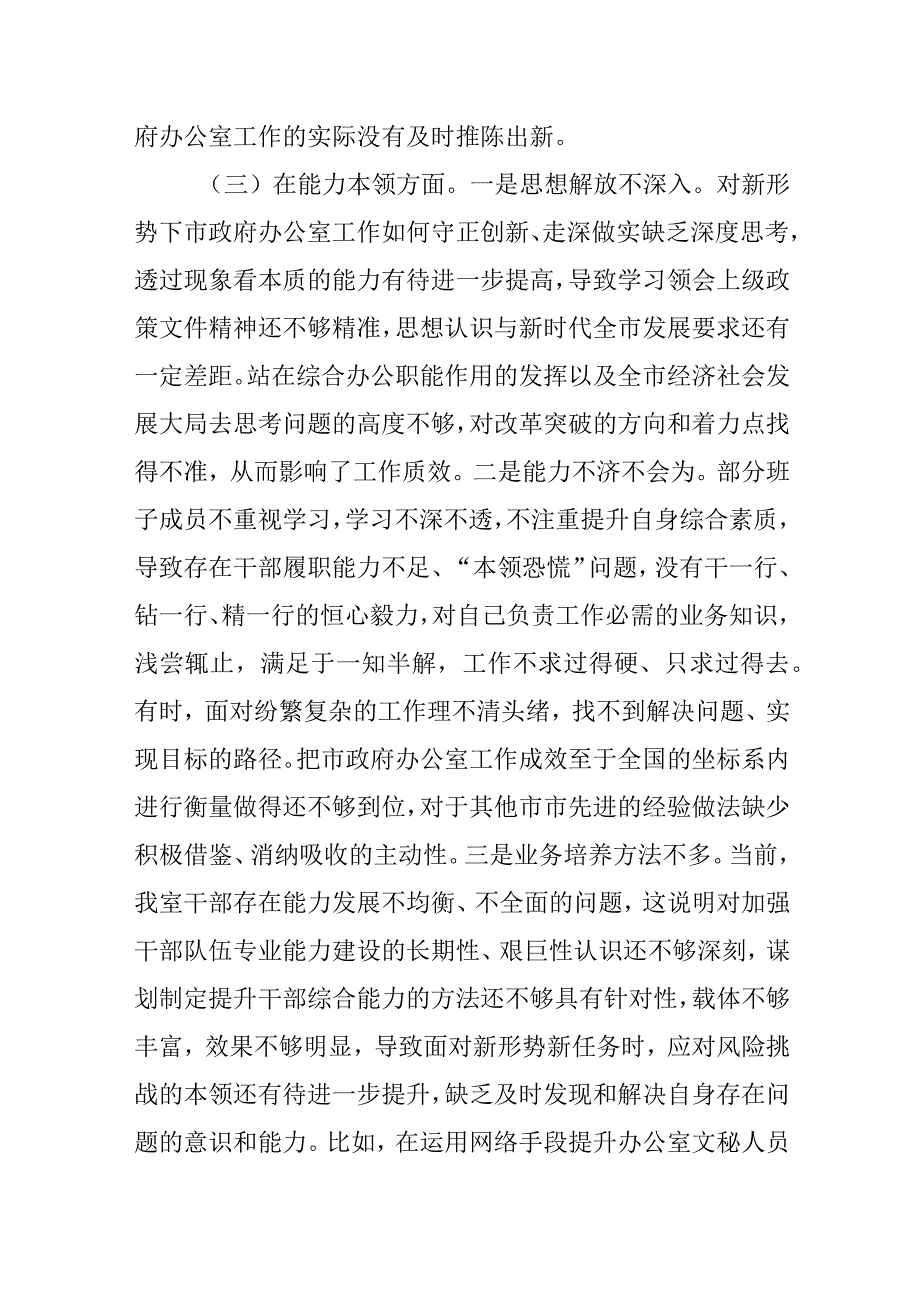 府办公室工作的实际没有及时推陈出新。

（三）在能力本领方面。一是思想解放不深入。对新形势下市政府办公室工作如何守正创新、走深做实缺乏深度思考，透过现象看本质的能力有待进一步提高，导致学习领会上级政策文件精神还不够精准，思想认识与新时代全市发展要求还有一定差距。站在综合办公职能作用的发挥以及全市经济社会发展大局去思考问题的高度不够，对改革突破的方向和着力点找得不准，从而影响了工作质效。二是能力不济不会为。部分班子成员不重视学习，学习不深不透，不注重提升自身综合素质，导致存在干部履职能力不足、“本领恐慌”问题，没有干一行、钻一行、精一行的恒心毅力，对自己负责工作必需的业务知识，浅尝辄止，满足于一知半解，工作不求过得硬、只求过得去。有时，面对纷繁复杂的工作理不清头绪，找不到解决问题、实现目标的路径。把市政府办公室工作成效至于全国的坐标系内进行衡量做得还不够到位，对于其他市市先进的经验做法缺少积极借鉴、消纳吸收的主动性。三是业务培养方法不多。当前，我室干部存在能力发展不均衡、不全面的问题，这说明对加强干部队伍专业能力建设的长期性、艰巨性认识还不够深刻，谋划制定提升干部综合能力的方法还不够具有针对性，载体不够丰富，效果不够明显，导致面对新形势新任务时，应对风险挑战的本领还有待进一步提升，缺乏及时发现和解决自身存在问题的意识和能力。比如，在运用网络手段提升办公室文秘人员